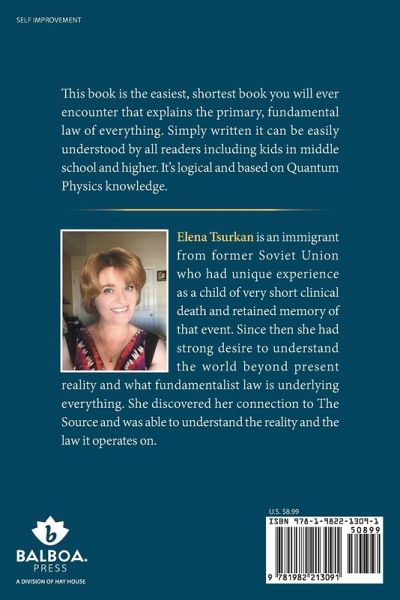 SELF IMPROVEMENT

This book is the easiest, shortest book you will ever encounter that explains the primary, fundamental law of everything. Simply written it can be easily understood by all readers including kids in middle school and higher. It's logical and based on Quantum Physics knowledge.

Elena Tsurkan is an immigrant from former Soviet Union who had unique experience as a child of very short clinical death and retained memory of that event. Since then she had strong desire to understand the world beyond present reality and what fundamentalist law is underlying everything. She discovered her connection to The Source and was able to understand the reality and the law it operates on.

b
BALBOA.
PRESS
A DIVISION OF HAY HOUSE

U.S. $8.99

ISBN 978-1-9822-1309-1
50899
9 781982 213091